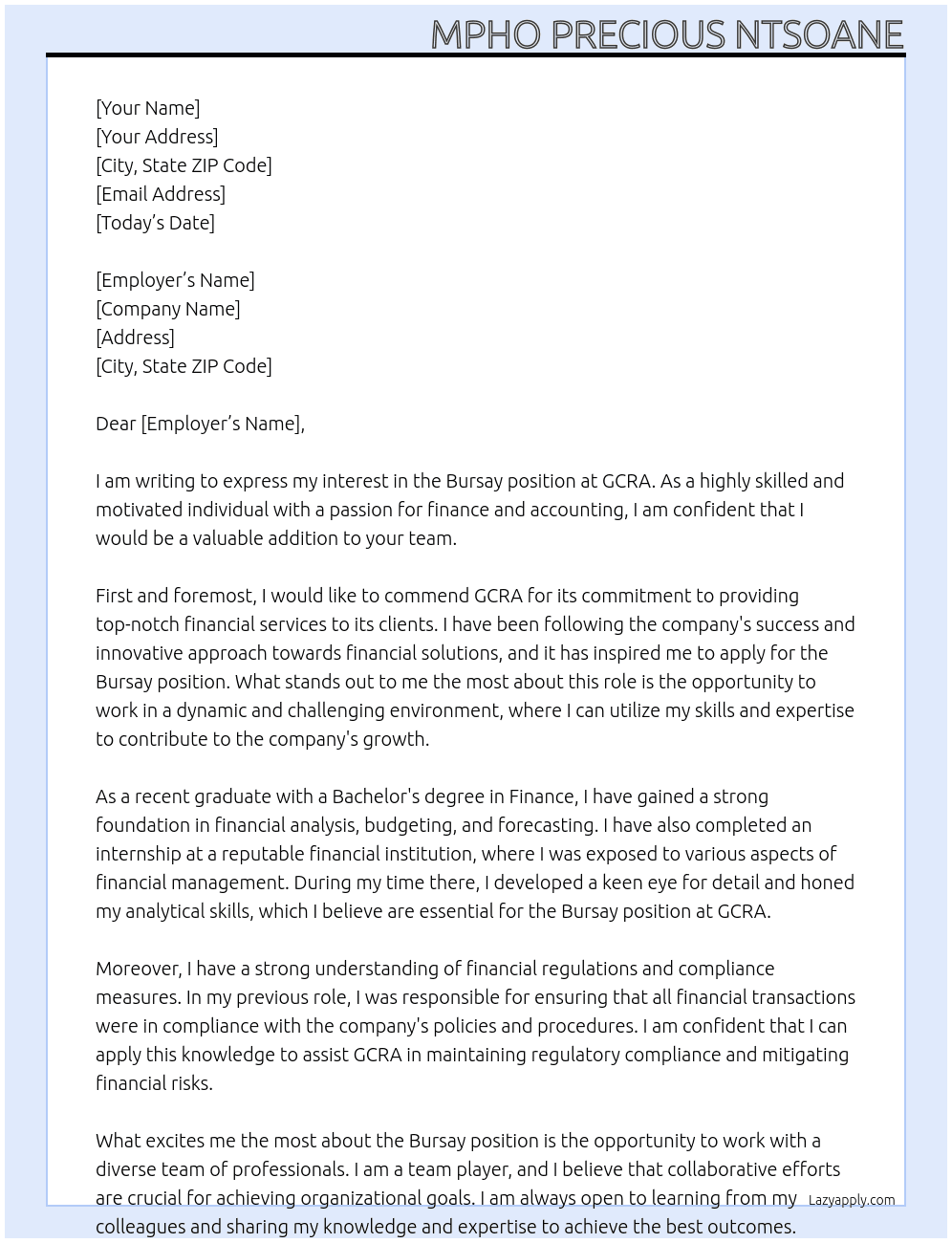 MPHO PRECIOUS NTSOANE

[Your Name]
[Your Address]
[City, State ZIP Code]
[Email Address]
[Today's Date]

[Employer's Name]
[Company Name]
[Address]
[City, State ZIP Code]

Dear [Employer's Name],

I am writing to express my interest in the Bursay position at GCRA. As a highly skilled and motivated individual with a passion for finance and accounting, I am confident that I would be a valuable addition to your team.

First and foremost, I would like to commend GCRA for its commitment to providing top-notch financial services to its clients. I have been following the company's success and innovative approach towards financial solutions, and it has inspired me to apply for the Bursay position. What stands out to me the most about this role is the opportunity to work in a dynamic and challenging environment, where I can utilize my skills and expertise to contribute to the company's growth.

As a recent graduate with a Bachelor's degree in Finance, I have gained a strong foundation in financial analysis, budgeting, and forecasting. I have also completed an internship at a reputable financial institution, where I was exposed to various aspects of financial management. During my time there, I developed a keen eye for detail and honed my analytical skills, which I believe are essential for the Bursay position at GCRA.

Moreover, I have a strong understanding of financial regulations and compliance measures. In my previous role, I was responsible for ensuring that all financial transactions were in compliance with the company's policies and procedures. I am confident that I can apply this knowledge to assist GCRA in maintaining regulatory compliance and mitigating financial risks.

What excites me the most about the Bursay position is the opportunity to work with a diverse team of professionals. I am a team player, and I believe that collaborative efforts are crucial for achieving organizational goals. I am always open to learning from my colleagues and sharing my knowledge and expertise to achieve the best outcomes.

Lazyapply.com